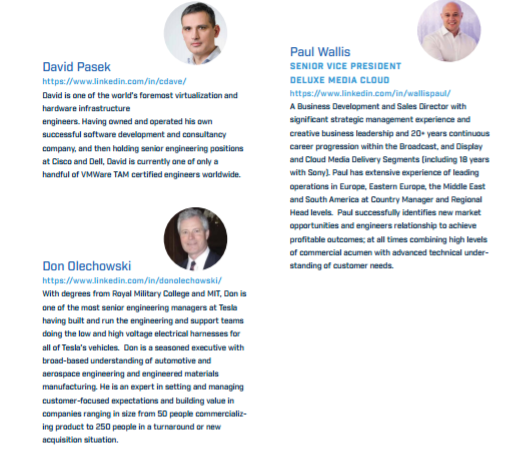 David Pasek
https://www.linkedin.com/in/cdave/
David is one of the world's foremost virtualization and hardware infrastructure engineers. Having owned and operated his own successful software development and consultancy company, and then holding senior engineering positions at Cisco and Dell, David is currently one of only a handful of VMWare TAM certified engineers worldwide.

Don Olechowski
https://www.linkedin.com/in/donolechowski/
With degrees from Royal Military College and MIT, Don is one of the most senior engineering managers at Tesla having built and run the engineering and support teams doing the low and high voltage electrical harnesses for all of Tesla's vehicles. Don is a seasoned executive with broad-based understanding of automotive and aerospace engineering and engineered materials manufacturing. He is an expert in setting and managing customer-focused expectations and building value in companies ranging in size from 50 people commercializing product to 250 people in a turnaround or new acquisition situation.

Paul Wallis
SENIOR VICE PRESIDENT
DELUXE MEDIA CLOUD
https://www.linkedin.com/in/wallispaul/
A Business Development and Sales Director with significant strategic management experience and creative business leadership and 20+ years continuous career progression within the Broadcast, and Display and Cloud Media Delivery Segments (including 18 years with Sony). Paul has extensive experience of leading operations in Europe, Eastern Europe, the Middle East and South America at Country Manager and Regional Head levels. Paul successfully identifies new market opportunities and engineers relationship to achieve profitable outcomes; at all times combining high levels of commercial acumen with advanced technical understanding of customer needs.